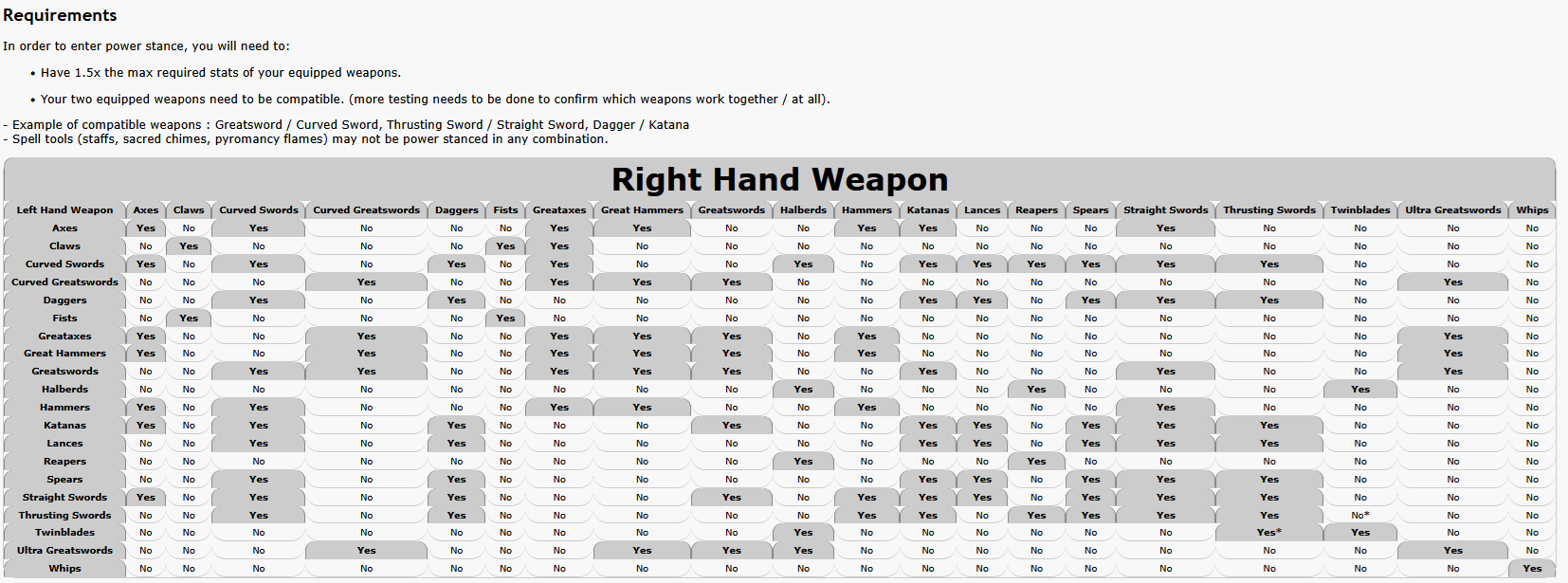 Requirements

In order to enter power stance, you will need to:

• Have 1.5x the max required stats of your equipped weapons.

• Your two equipped weapons need to be compatible. (more testing needs to be done to confirm which weapons work together / at all).

- Example of compatible weapons : Greatsword / Curved Sword, Thrusting Sword / Straight Sword, Dagger / Katana
- Spell tools (staffs, sacred chimes, pyromancy flames) may not be power stanced in any combination.

Right Hand Weapon

| Left Hand Weapon | Axes | Claws | Curved Swords | Curved Greatswords | Daggers | Fists | Greataxes | Great Hammers | Greatswords | Halberds | Hammers | Katanas | Lances | Reapers | Spears | Straight Swords | Thrusting Swords | Twinblades | Ultra Greatswords | Whips |
|---|---|---|---|---|---|---|---|---|---|---|---|---|---|---|---|---|---|---|---|---|
| Axes | Yes | No | Yes | No | No | No | Yes | Yes | No | No | Yes | Yes | No | No | No | Yes | No | No | No | No |
| Claws | No | Yes | No | No | No | Yes | Yes | No | No | No | No | No | No | No | No | No | No | No | No | No |
| Curved Swords | Yes | No | Yes | No | Yes | No | Yes | No | No | Yes | No | Yes | Yes | Yes | Yes | Yes | Yes | No | No | No |
| Curved Greatswords | No | No | No | Yes | No | No | Yes | Yes | Yes | No | No | No | No | No | No | No | No | No | Yes | No |
| Daggers | No | No | Yes | No | Yes | No | No | No | No | No | No | Yes | Yes | No | Yes | Yes | Yes | No | No | No |
| Fists | No | Yes | No | No | No | Yes | No | No | No | No | No | No | No | No | No | No | No | No | No | No |
| Greataxes | Yes | No | No | Yes | No | No | Yes | Yes | Yes | No | Yes | No | No | No | No | No | No | No | Yes | No |
| Great Hammers | Yes | No | No | Yes | No | No | Yes | Yes | Yes | No | Yes | No | No | No | No | No | No | No | Yes | No |
| Greatswords | No | No | Yes | Yes | No | No | Yes | Yes | Yes | No | No | Yes | No | No | No | Yes | No | No | Yes | No |
| Halberds | No | No | No | No | No | No | No | No | No | Yes | No | No | No | Yes | No | No | No | Yes | No | No |
| Hammers | Yes | No | Yes | No | No | No | Yes | Yes | No | No | Yes | No | No | No | No | Yes | No | No | No | No |
| Katanas | Yes | No | Yes | No | Yes | No | No | No | Yes | No | No | Yes | Yes | No | Yes | Yes | Yes | No | No | No |
| Lances | No | No | Yes | No | Yes | No | No | No | No | No | No | Yes | Yes | No | Yes | Yes | Yes | No | No | No |
| Reapers | No | No | No | No | No | No | No | No | No | Yes | No | No | No | Yes | No | No | No | No | No | No |
| Spears | No | No | Yes | No | Yes | No | No | No | No | No | No | Yes | Yes | No | Yes | Yes | Yes | No | No | No |
| Straight Swords | Yes | No | Yes | No | Yes | No | No | No | Yes | No | Yes | Yes | Yes | No | Yes | Yes | Yes | No | No | No |
| Thrusting Swords | No | No | Yes | No | Yes | No | No | No | No | No | Yes | Yes | No | Yes | Yes | Yes | Yes | No* | No | No |
| Twinblades | No | No | No | No | No | No | No | No | No | Yes | No | No | No | No | No | No | Yes* | Yes | No | No |
| Ultra Greatswords | No | No | No | Yes | No | No | No | Yes | Yes | Yes | No | No | No | No | No | No | No | No | Yes | No |
| Whips | No | No | No | No | No | No | No | No | No | No | No | No | No | No | No | No | No | No | No | Yes |